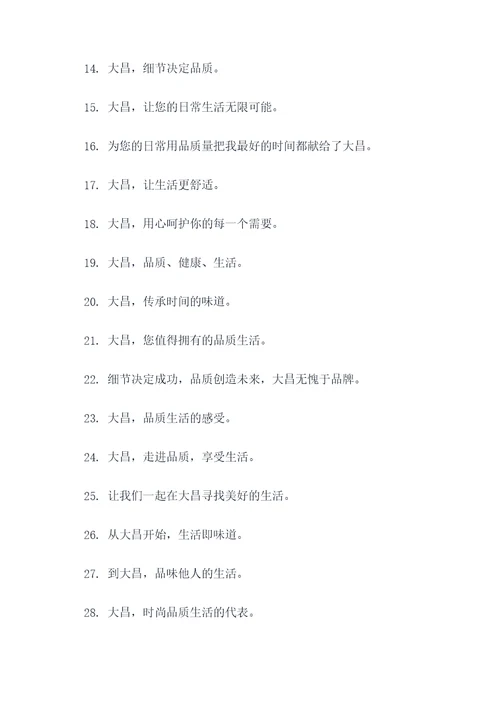 14. 大昌，细节决定品质。

15. 大昌，让您的日常生活无限可能。

16. 为您的日常用品质量把我最好的时间都献给了大昌。

17. 大昌，让生活更舒适。

18. 大昌，用心呵护你的每一个需要。

19. 大昌，品质、健康、生活。

20. 大昌，传承时间的味道。

21. 大昌，您值得拥有的品质生活。

22. 细节决定成功，品质创造未来，大昌无愧于品牌。

23. 大昌，品质生活的感受。

24. 大昌，走进品质，享受生活。

25. 让我们一起在大昌寻找美好的生活。

26. 从大昌开始，生活即味道。

27. 到大昌，品味他人的生活。

28. 大昌，时尚品质生活的代表。